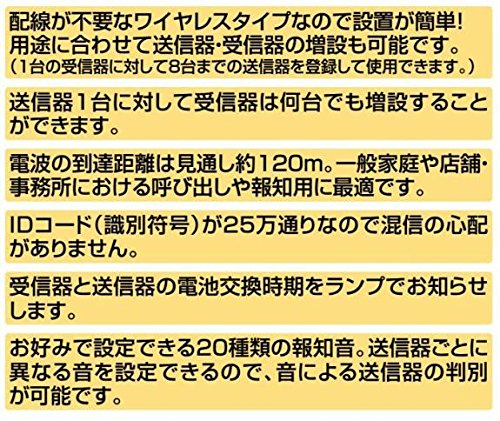 配線が不要なワイヤレスタイプなので設置が簡単!
用途に合わせて送信器・受信器の増設も可能です。
(1台の受信器に対して8台までの送信器を登録して使用できます。)

送信器1台に対して受信器は何台でも増設することができます。

電波の到達距離は見通し約120m。一般家庭や店舗・事務所における呼び出しや報知用に最適です。

IDコード(識別符号)が25万通りなので混信の心配がありません。

受信器と送信器の電池交換時期をランプでお知らせします。

お好みで設定できる20種類の報知音。送信器ごとに異なる音を設定できるので、音による送信器の判別が可能です。